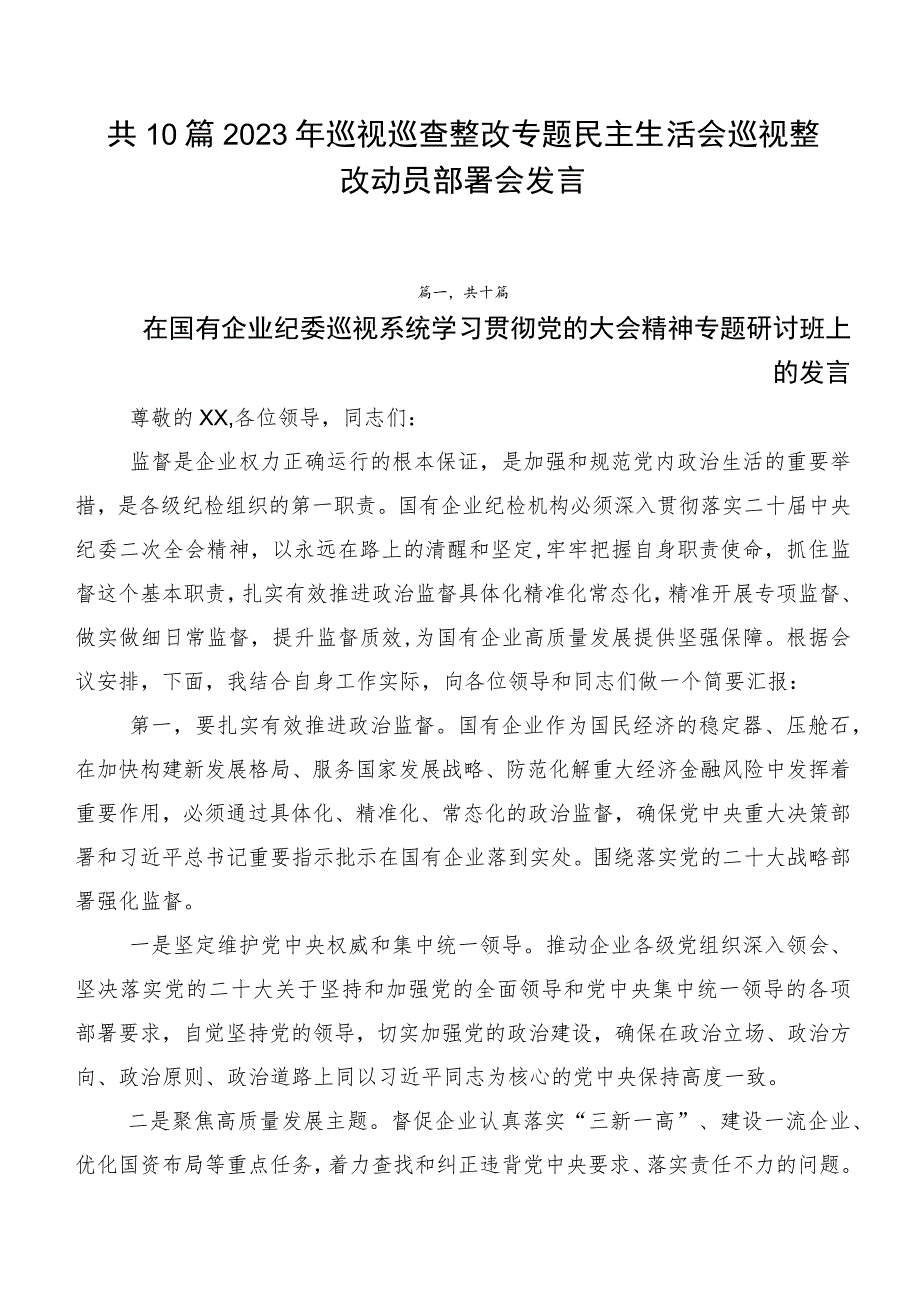 共10篇2023年巡视巡查整改专题民主生活会巡视整改动员部署会发言

篇一，共十篇

在国有企业纪委巡视系统学习贯彻党的大会精神专题研讨班上的发言

尊敬的XX,各位领导，同志们：

监督是企业权力正确运行的根本保证，是加强和规范党内政治生活的重要举措，是各级纪检组织的第一职责。国有企业纪检机构必须深入贯彻落实二十届中央纪委二次全会精神，以永远在路上的清醒和坚定，牢牢把握自身职责使命，抓住监督这个基本职责，扎实有效推进政治监督具体化精准化常态化，精准开展专项监督、做实做细日常监督，提升监督质效，为国有企业高质量发展提供坚强保障。根据会议安排，下面，我结合自身工作实际，向各位领导和同志们做一个简要汇报：

第一，要扎实有效推进政治监督。国有企业作为国民经济的稳定器、压舱石，在加快构建新发展格局、服务国家发展战略、防范化解重大经济金融风险中发挥着重要作用，必须通过具体化、精准化、常态化的政治监督，确保党中央重大决策部署和习近平总书记重要指示批示在国有企业落到实处。围绕落实党的二十大战略部署强化监督。

一是坚定维护党中央权威和集中统一领导。推动企业各级党组织深入领会、坚决落实党的二十大关于坚持和加强党的全面领导和党中央集中统一领导的各项部署要求，自觉坚持党的领导，切实加强党的政治建设，确保在政治立场、政治方向、政治原则、政治道路上同以习近平同志为核心的党中央保持高度一致。

二是聚焦高质量发展主题。督促企业认真落实“三新一高”、建设一流企业、优化国资布局等重点任务，着力查找和纠正违背党中央要求、落实责任不力的问题。